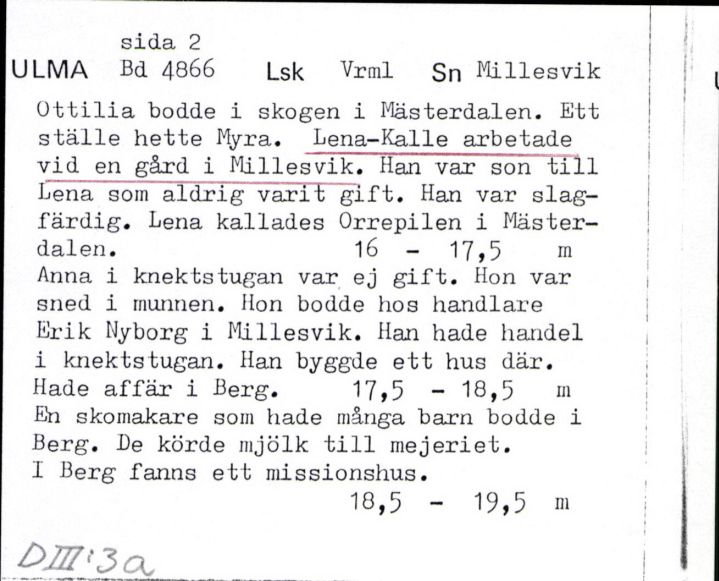 sida 2
ULMA Bd 4866 Lsk Vrml Sn Millesvik

Ottilia bodde i skogen i Mästerdalen. Ett ställe hette Myra. Lena-Kalle arbetade vid en gård i Millesvik. Han var son till Lena som aldrig varit gift. Han var slagfärdig. Lena kallades Orrepilen i Mästerdalen. 16 - 17,5 m
Anna i knektstugan var ej gift. Hon var sned i munnen. Hon bodde hos handlare Erik Nyborg i Millesvik. Han hade handel i knektstugan. Han byggde ett hus där. Hade affär i Berg. 17,5 - 18,5 m
En skomakare som hade många barn bodde i Berg. De körde mjölk till mejeriet.
I Berg fanns ett missionshus.
18,5 - 19,5 m

DIII:3a